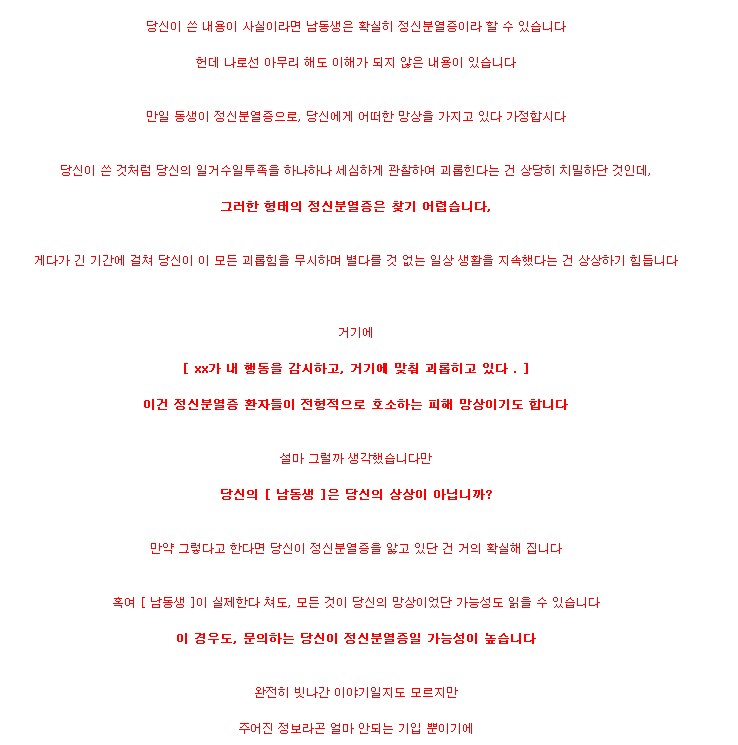 당신이 쓴 내용이 사실이라면 남동생은 확실히 정신분열증이라 할 수 있습니다

헌데 나로선 아무리 해도 이해가 되지 않은 내용이 있습니다

만일 동생이 정신분열증으로, 당신에게 어떠한 망상을 가지고 있다 가정합시다

당신이 쓴 것처럼 당신의 일거수일투족을 하나하나 세심하게 관찰하여 괴롭힌다는 건 상당히 치밀하단 것인데,

그러한 형태의 정신분열증은 찾기 어렵습니다,

게다가 긴 기간에 걸쳐 당신이 이 모든 괴롭힘을 무시하며 별다를 것 없는 일상 생활을 지속했다는 건 상상하기 힘듭니다

거기에

[ xx가 내 행동을 감시하고, 거기에 맞춰 괴롭히고 있다 . ]

이건 정신분열증 환자들이 전형적으로 호소하는 피해 망상이기도 합니다

설마 그럴까 생각했습니다만

당신의 [ 남동생 ]은 당신의 상상이 아닙니까?

만약 그렇다고 한다면 당신이 정신분열증을 앓고 있단 건 거의 확실해 집니다

혹여 [ 남동생 ]이 실제한다 쳐도, 모든 것이 당신의 망상이었단 가능성도 읽을 수 있습니다

이 경우도, 문의하는 당신이 정신분열증일 가능성이 높습니다

완전히 빗나간 이야기일지도 모르지만

주어진 정보라곤 얼마 안되는 기입 뿐이기에